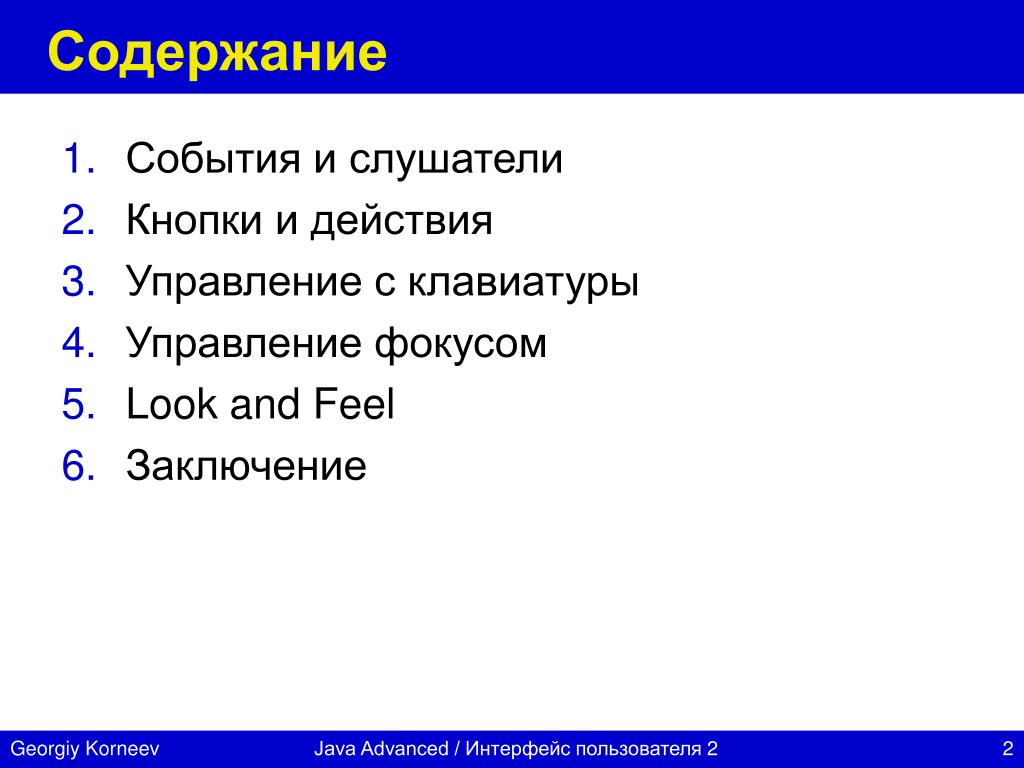 Содержание

1. События и слушатели
2. Кнопки и действия
3. Управление с клавиатуры
4. Управление фокусом
5. Look and Feel
6. Заключение

Georgiy Korneev Java Advanced / Интерфейс пользователя 2 2